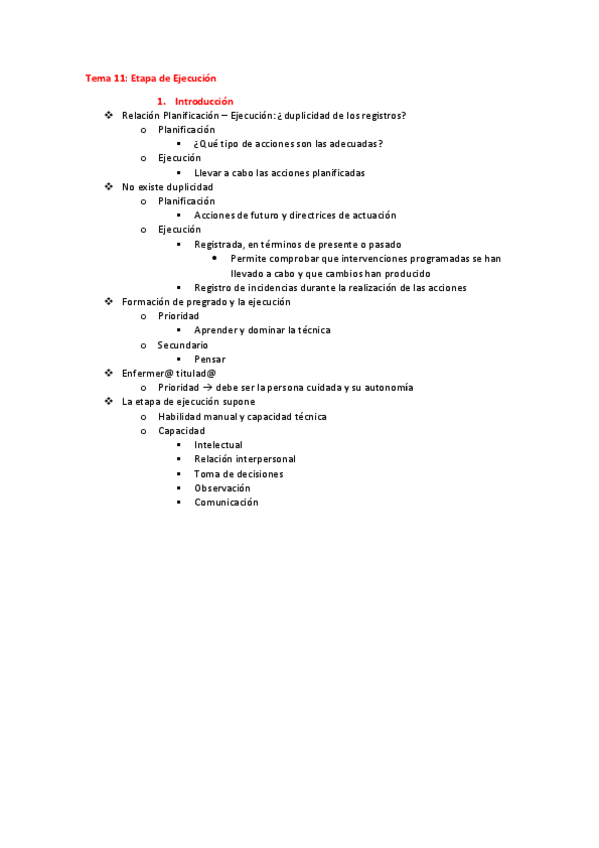 Tema 11: Etapa de Ejecución

1. Introducción

❖ Relación Planificación – Ejecución: ¿ duplicidad de los registros?
o Planificación
▪ ¿Qué tipo de acciones son las adecuadas?
o Ejecución
▪ Llevar a cabo las acciones planificadas
❖ No existe duplicidad
o Planificación
▪ Acciones de futuro y directrices de actuación
o Ejecución
▪ Registrada, en términos de presente o pasado
• Permite comprobar que intervenciones programadas se han llevado a cabo y que cambios han producido
▪ Registro de incidencias durante la realización de las acciones
❖ Formación de pregrado y la ejecución
o Prioridad
▪ Aprender y dominar la técnica
o Secundario
▪ Pensar
❖ Enfermer@ titulad@
o Prioridad → debe ser la persona cuidada y su autonomía
❖ La etapa de ejecución supone
o Habilidad manual y capacidad técnica
o Capacidad
▪ Intelectual
▪ Relación interpersonal
▪ Toma de decisiones
▪ Observación
▪ Comunicación